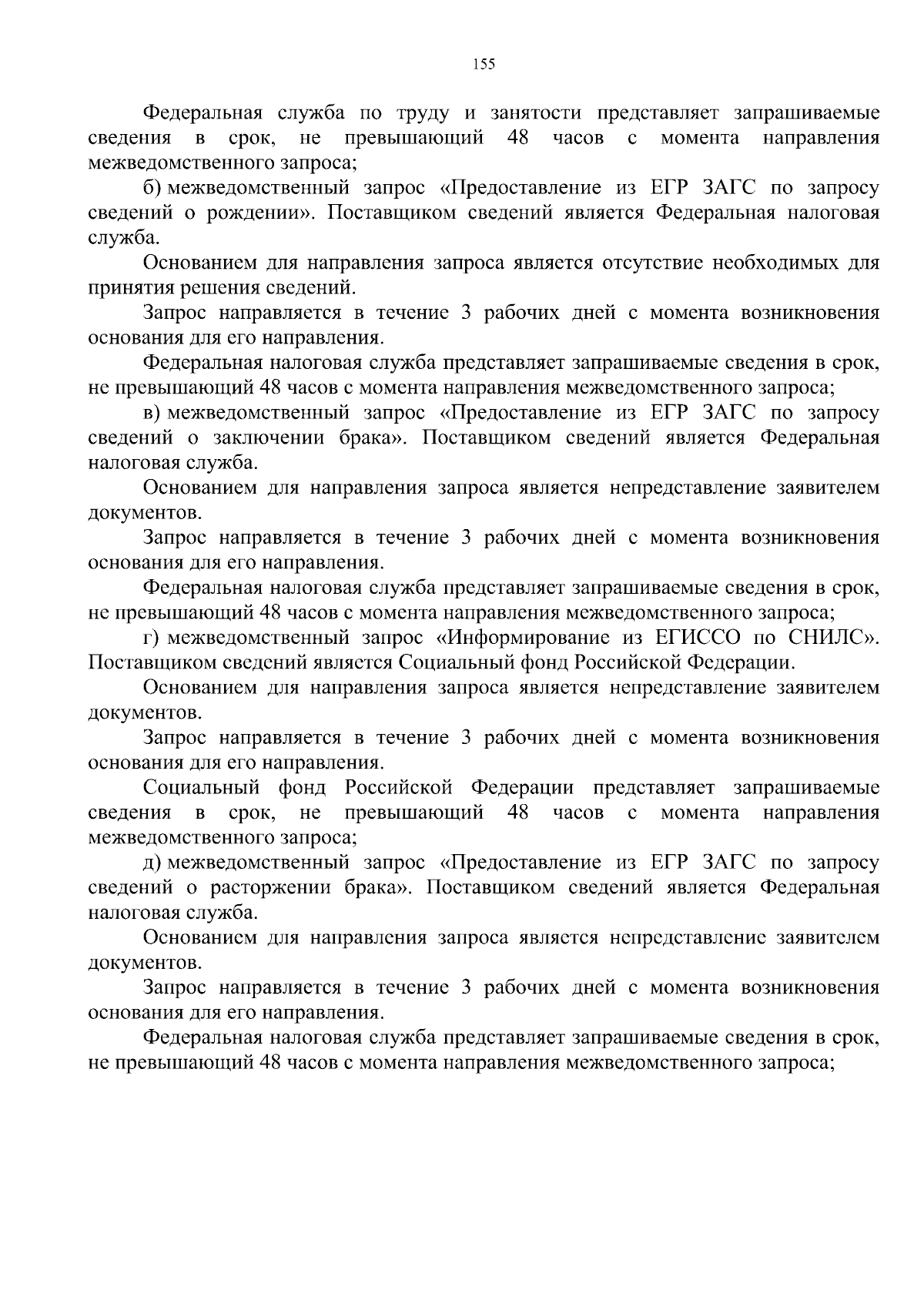 155

Федеральная служба по труду и занятости представляет запрашиваемые сведения в срок, не превышающий 48 часов с момента направления межведомственного запроса;

б) межведомственный запрос «Предоставление из ЕГР ЗАГС по запросу сведений о рождении». Поставщиком сведений является Федеральная налоговая служба.

Основанием для направления запроса является отсутствие необходимых для принятия решения сведений.

Запрос направляется в течение 3 рабочих дней с момента возникновения основания для его направления.

Федеральная налоговая служба представляет запрашиваемые сведения в срок, не превышающий 48 часов с момента направления межведомственного запроса;

в) межведомственный запрос «Предоставление из ЕГР ЗАГС по запросу сведений о заключении брака». Поставщиком сведений является Федеральная налоговая служба.

Основанием для направления запроса является непредставление заявителем документов.

Запрос направляется в течение 3 рабочих дней с момента возникновения основания для его направления.

Федеральная налоговая служба представляет запрашиваемые сведения в срок, не превышающий 48 часов с момента направления межведомственного запроса;

г) межведомственный запрос «Информирование из ЕГИССО по СНИЛС». Поставщиком сведений является Социальный фонд Российской Федерации.

Основанием для направления запроса является непредставление заявителем документов.

Запрос направляется в течение 3 рабочих дней с момента возникновения основания для его направления.

Социальный фонд Российской Федерации представляет запрашиваемые сведения в срок, не превышающий 48 часов с момента направления межведомственного запроса;

д) межведомственный запрос «Предоставление из ЕГР ЗАГС по запросу сведений о расторжении брака». Поставщиком сведений является Федеральная налоговая служба.

Основанием для направления запроса является непредставление заявителем документов.

Запрос направляется в течение 3 рабочих дней с момента возникновения основания для его направления.

Федеральная налоговая служба представляет запрашиваемые сведения в срок, не превышающий 48 часов с момента направления межведомственного запроса;